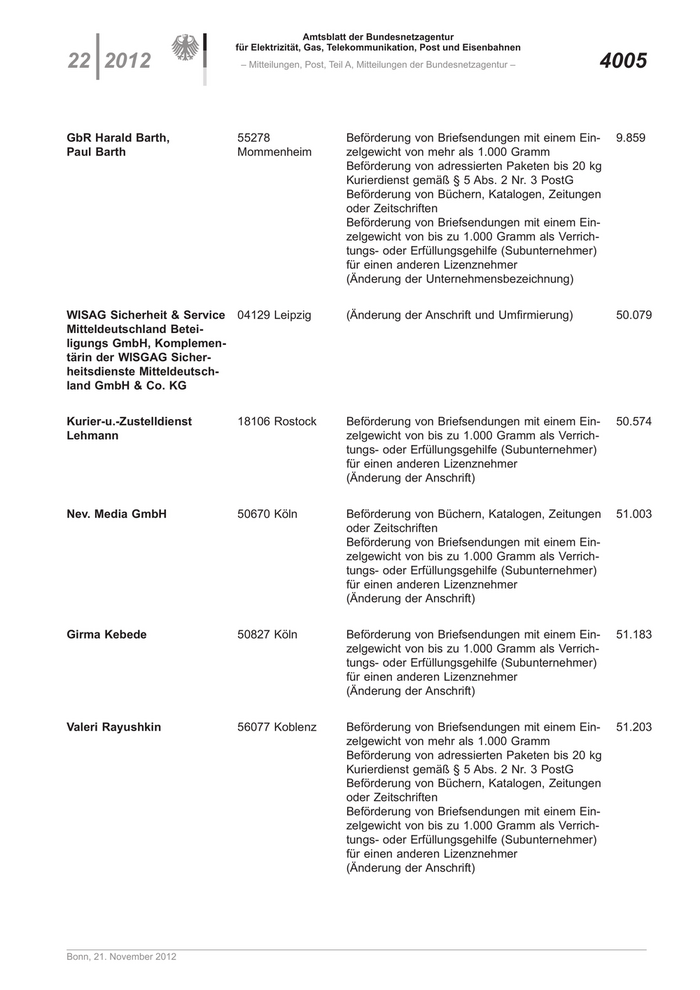 22 | 2012

Amtsblatt der Bundesnetzagentur für Elektrizität, Gas, Telekommunikation, Post und Eisenbahnen
– Mitteilungen, Post, Teil A, Mitteilungen der Bundesnetzagentur –

4005

| | | | |
|---|---|---|---|
| GbR Harald Barth, Paul Barth | 55278 Mommenheim | Beförderung von Briefsendungen mit einem Einzelgewicht von mehr als 1.000 Gramm Beförderung von adressierten Paketen bis 20 kg Kurierdienst gemäß § 5 Abs. 2 Nr. 3 PostG Beförderung von Büchern, Katalogen, Zeitungen oder Zeitschriften Beförderung von Briefsendungen mit einem Einzelgewicht von bis zu 1.000 Gramm als Verrichtungs- oder Erfüllungsgehilfe (Subunternehmer) für einen anderen Lizenznehmer (Änderung der Unternehmensbezeichnung) | 9.859 |
| WISAG Sicherheit & Service Mitteldeutschland Beteiligungs GmbH, Komplementärin der WISGAG Sicherheitsdienste Mitteldeutschland GmbH & Co. KG | 04129 Leipzig | (Änderung der Anschrift und Umfirmierung) | 50.079 |
| Kurier-u.-Zustelldienst Lehmann | 18106 Rostock | Beförderung von Briefsendungen mit einem Einzelgewicht von bis zu 1.000 Gramm als Verrichtungs- oder Erfüllungsgehilfe (Subunternehmer) für einen anderen Lizenznehmer (Änderung der Anschrift) | 50.574 |
| Nev. Media GmbH | 50670 Köln | Beförderung von Büchern, Katalogen, Zeitungen oder Zeitschriften Beförderung von Briefsendungen mit einem Einzelgewicht von bis zu 1.000 Gramm als Verrichtungs- oder Erfüllungsgehilfe (Subunternehmer) für einen anderen Lizenznehmer (Änderung der Anschrift) | 51.003 |
| Girma Kebede | 50827 Köln | Beförderung von Briefsendungen mit einem Einzelgewicht von bis zu 1.000 Gramm als Verrichtungs- oder Erfüllungsgehilfe (Subunternehmer) für einen anderen Lizenznehmer (Änderung der Anschrift) | 51.183 |
| Valeri Rayushkin | 56077 Koblenz | Beförderung von Briefsendungen mit einem Einzelgewicht von mehr als 1.000 Gramm Beförderung von adressierten Paketen bis 20 kg Kurierdienst gemäß § 5 Abs. 2 Nr. 3 PostG Beförderung von Büchern, Katalogen, Zeitungen oder Zeitschriften Beförderung von Briefsendungen mit einem Einzelgewicht von bis zu 1.000 Gramm als Verrichtungs- oder Erfüllungsgehilfe (Subunternehmer) für einen anderen Lizenznehmer (Änderung der Anschrift) | 51.203 |

Bonn, 21. November 2012